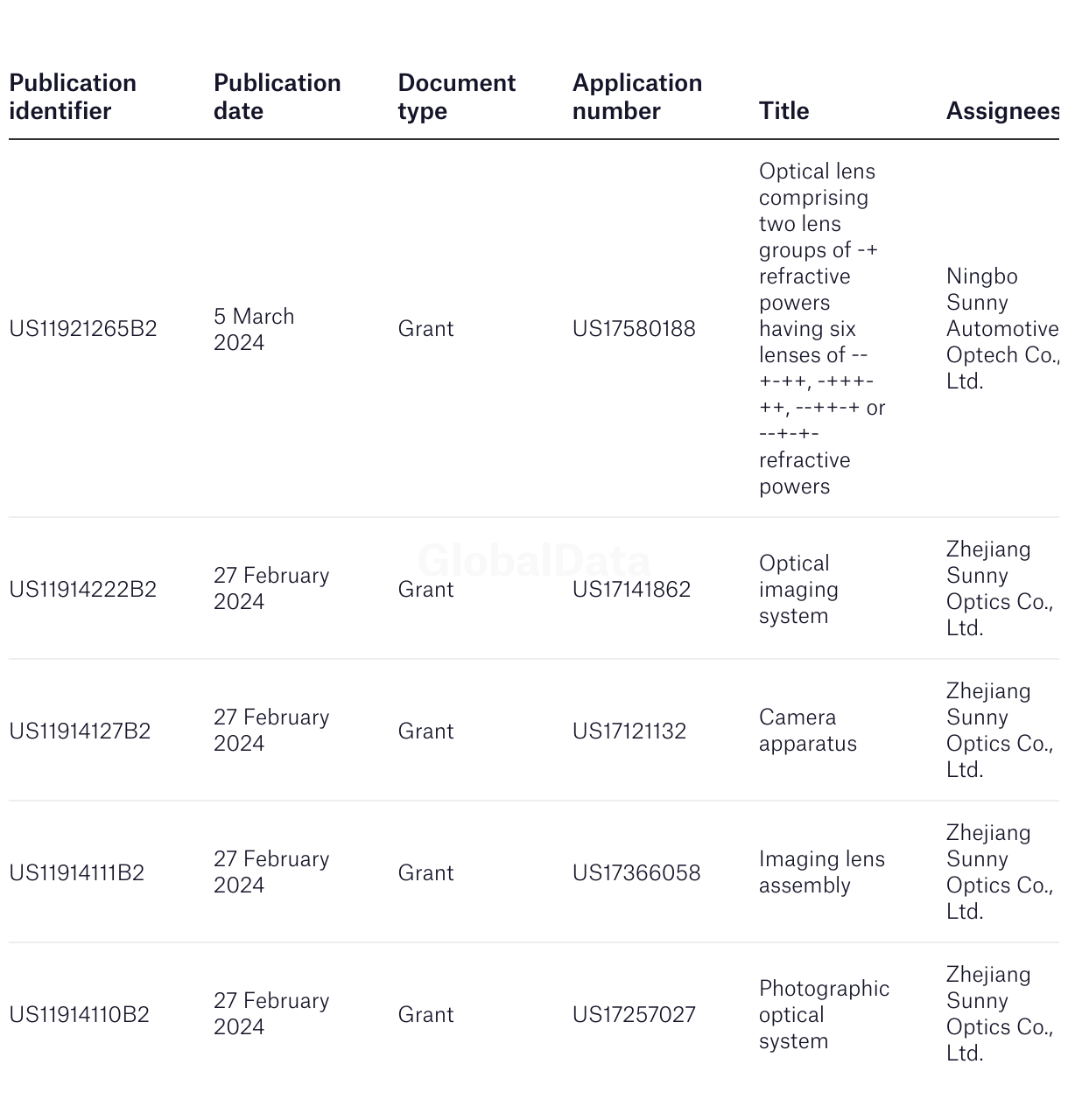 | Publication identifier | Publication date | Document type | Application number | Title | Assignees |
|---|---|---|---|---|---|
| US11921265B2 | 5 March 2024 | Grant | US17580188 | Optical lens comprising two lens groups of -+ refractive powers having six lenses of --+-++, -+++-++, --++-+ or --+-+- refractive powers | Ningbo Sunny Automotive Optech Co., Ltd. |
| US11914222B2 | 27 February 2024 | Grant | US17141862 | Optical imaging system | Zhejiang Sunny Optics Co., Ltd. |
| US11914127B2 | 27 February 2024 | Grant | US17121132 | Camera apparatus | Zhejiang Sunny Optics Co., Ltd. |
| US11914111B2 | 27 February 2024 | Grant | US17366058 | Imaging lens assembly | Zhejiang Sunny Optics Co., Ltd. |
| US11914110B2 | 27 February 2024 | Grant | US17257027 | Photographic optical system | Zhejiang Sunny Optics Co., Ltd. |

GlobalData